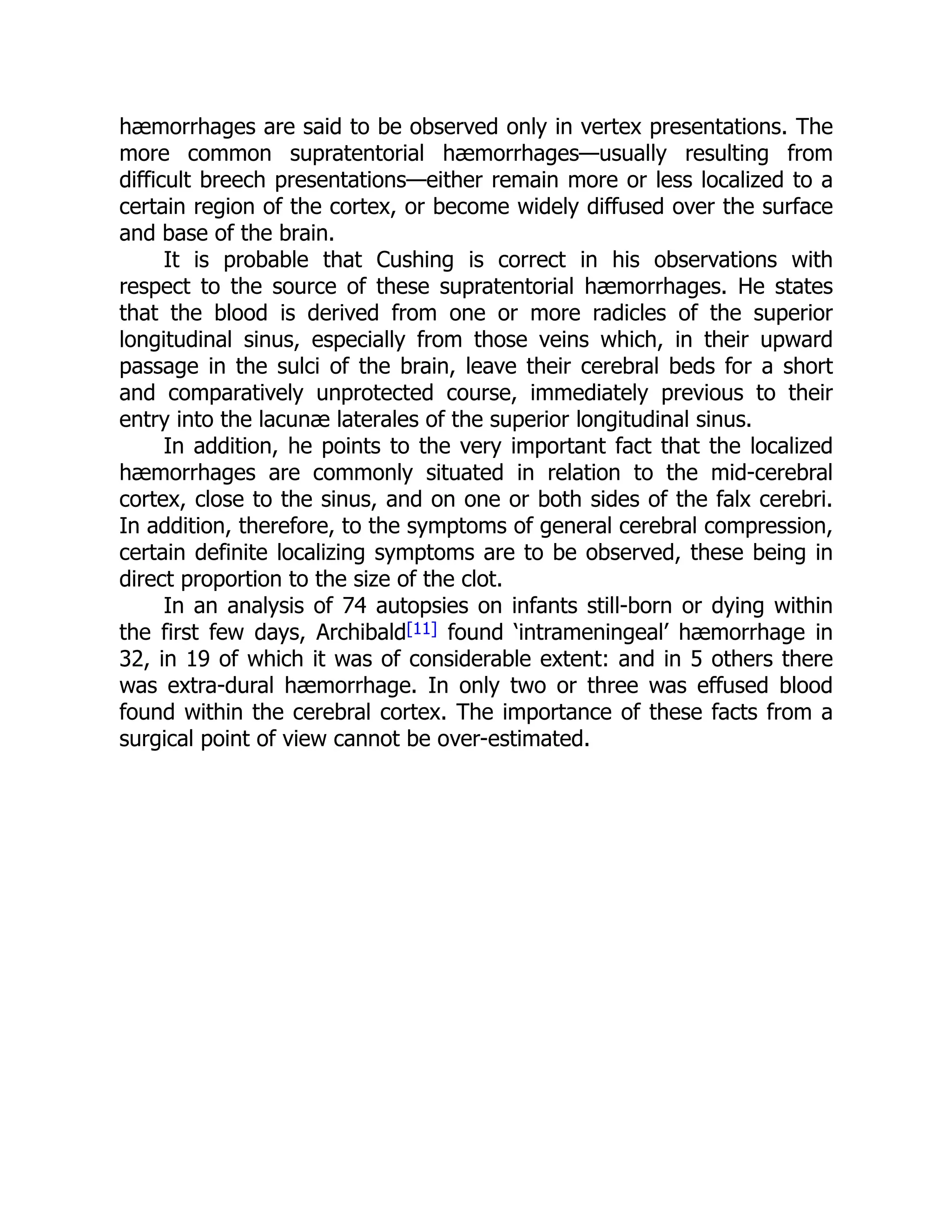 hæmorrhages are said to be observed only in vertex presentations. The more common supratentorial hæmorrhages—usually resulting from difficult breech presentations—either remain more or less localized to a certain region of the cortex, or become widely diffused over the surface and base of the brain.

It is probable that Cushing is correct in his observations with respect to the source of these supratentorial hæmorrhages. He states that the blood is derived from one or more radicles of the superior longitudinal sinus, especially from those veins which, in their upward passage in the sulci of the brain, leave their cerebral beds for a short and comparatively unprotected course, immediately previous to their entry into the lacunæ laterales of the superior longitudinal sinus.

In addition, he points to the very important fact that the localized hæmorrhages are commonly situated in relation to the mid-cerebral cortex, close to the sinus, and on one or both sides of the falx cerebri. In addition, therefore, to the symptoms of general cerebral compression, certain definite localizing symptoms are to be observed, these being in direct proportion to the size of the clot.

In an analysis of 74 autopsies on infants still-born or dying within the first few days, Archibald[11] found ‘intrameningeal’ hæmorrhage in 32, in 19 of which it was of considerable extent: and in 5 others there was extra-dural hæmorrhage. In only two or three was effused blood found within the cerebral cortex. The importance of these facts from a surgical point of view cannot be over-estimated.